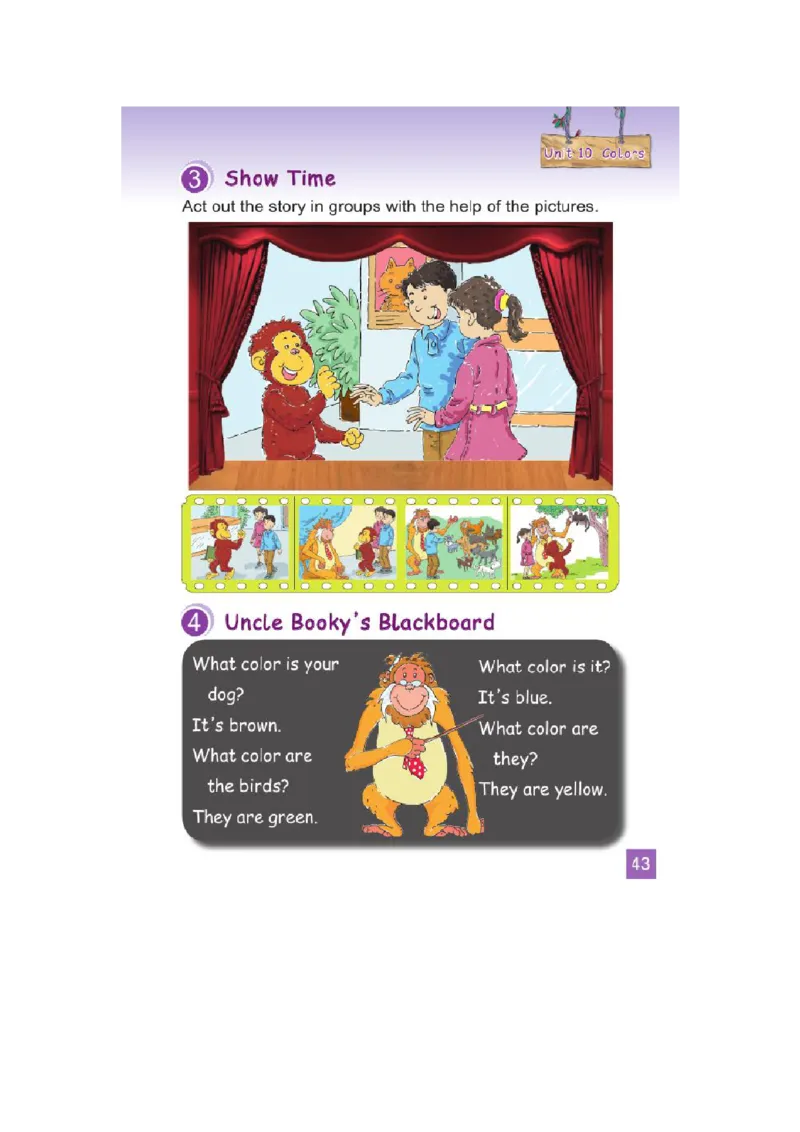 Unit 10 Colors

3 Show Time

Act out the story in groups with the help of the pictures.

4 Uncle Booky's Blackboard

What color is your dog?

It's brown.

What color are the birds?

They are green.

What color is it?

It's blue.

What color are they?

They are yellow.

43